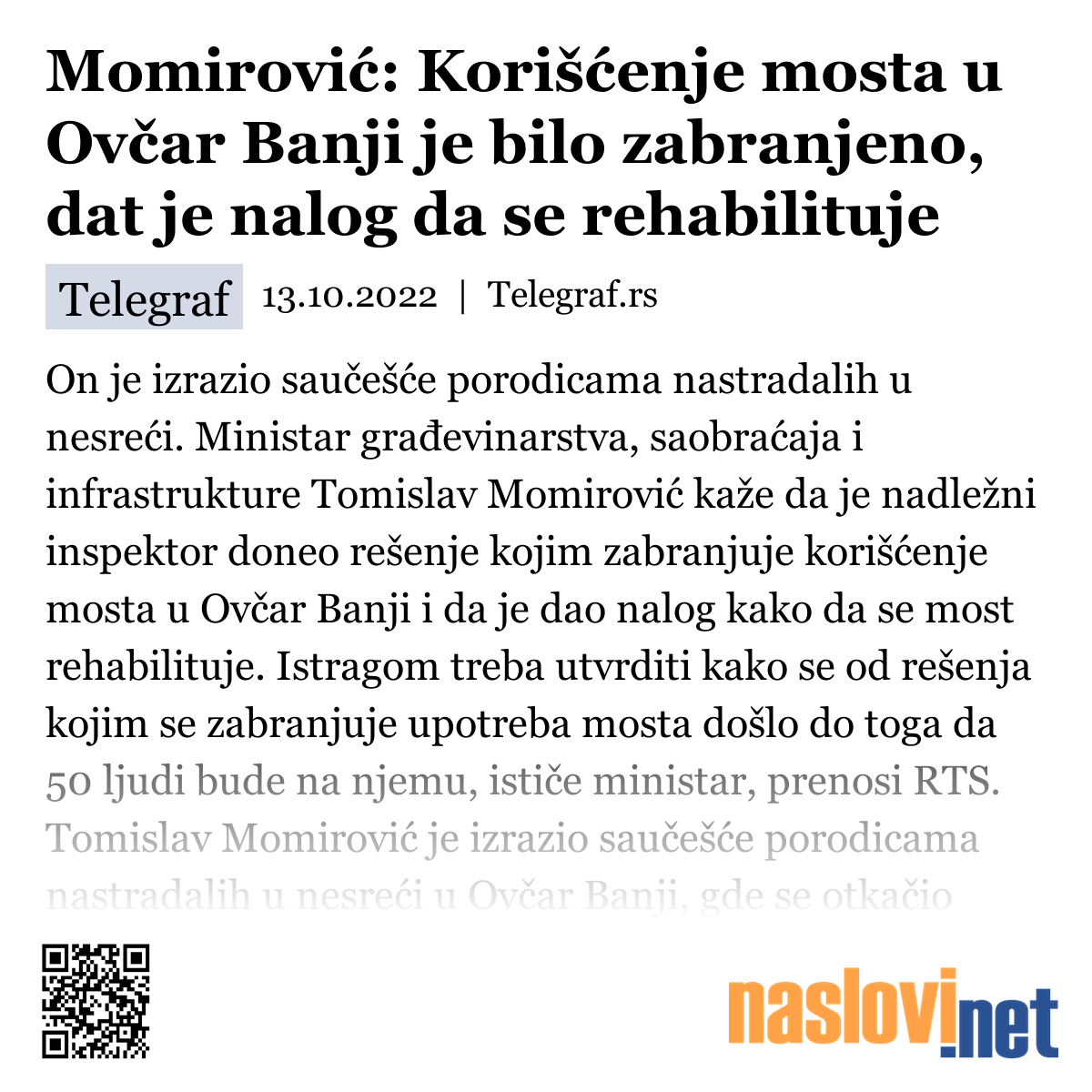 Momirović: Korišćenje mosta u Ovčar Banji je bilo zabranjeno, dat je nalog da se rehabilituje

Telegraf 13.10.2022 | Telegraf.rs

On je izrazio saučešće porodicama nastradalih u nesreći. Ministar građevinarstva, saobraćaja i infrastrukture Tomislav Momirović kaže da je nadležni inspektor doneo rešenje kojim zabranjuje korišćenje mosta u Ovčar Banji i da je dao nalog kako da se most rehabilituje. Istragom treba utvrditi kako se od rešenja kojim se zabranjuje upotreba mosta došlo do toga da 50 ljudi bude na njemu, ističe ministar, prenosi RTS. Tomislav Momirović je izrazio saučešće porodicama nastradalih u nesreći u Ovčar Banji, gde se otkačio

naslovi.net